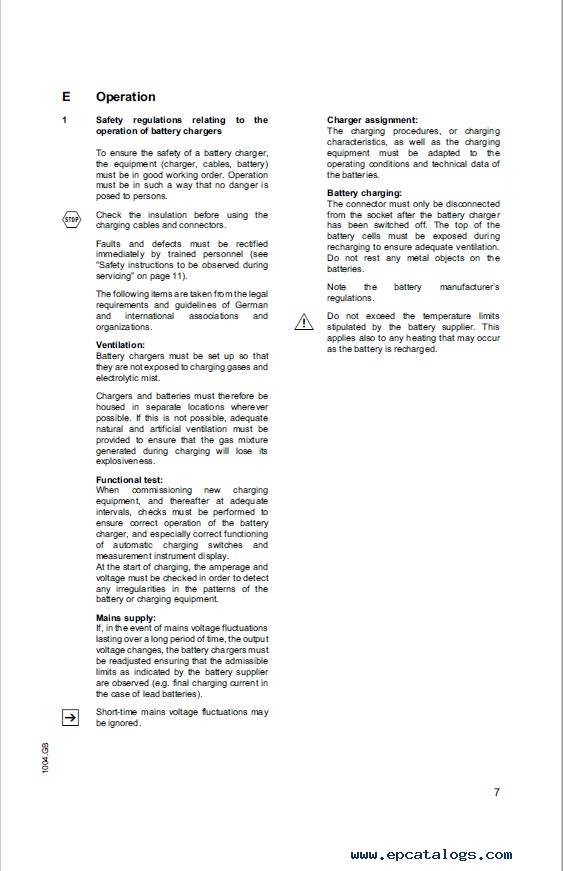 E Operation

1 Safety regulations relating to the operation of battery chargers

To ensure the safety of a battery charger, the equipment (charger, cables, battery) must be in good working order. Operation must be in such a way that no danger is posed to persons.

STOP

Check the insulation before using the charging cables and connectors.

Faults and defects must be rectified immediately by trained personnel (see "Safety instructions to be observed during servicing" on page 11).

The following items are taken from the legal requirements and guidelines of German and international associations and organizations.

Ventilation:
Battery chargers must be set up so that they are not exposed to charging gases and electrolytic mist.

Chargers and batteries must therefore be housed in separate locations wherever possible. If this is not possible, adequate natural and artificial ventilation must be provided to ensure that the gas mixture generated during charging will lose its explosiveness.

Functional test:
When commissioning new charging equipment, and thereafter at adequate intervals, checks must be performed to ensure correct operation of the battery charger, and especially correct functioning of automatic charging switches and measurement instrument display.
At the start of charging, the amperage and voltage must be checked in order to detect any irregularities in the patterns of the battery or charging equipment.

Mains supply:
If, in the event of mains voltage fluctuations lasting over a long period of time, the output voltage changes, the battery chargers must be readjusted ensuring that the admissible limits as indicated by the battery supplier are observed (e.g. final charging current in the case of lead batteries).

Short-time mains voltage fluctuations may be ignored.

Charger assignment:
The charging procedures, or charging characteristics, as well as the charging equipment must be adapted to the operating conditions and technical data of the batteries.

Battery charging:
The connector must only be disconnected from the socket after the battery charger has been switched off. The top of the battery cells must be exposed during recharging to ensure adequate ventilation. Do not rest any metal objects on the batteries.

Note the battery manufacturer's regulations.

Do not exceed the temperature limits stipulated by the battery supplier. This applies also to any heating that may occur as the battery is recharged.

1004.GB

7

www.epcatalogs.com